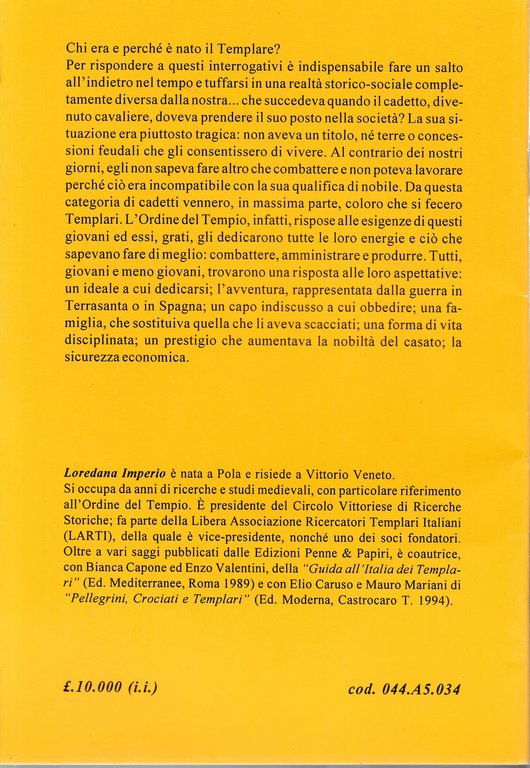 Chi era e perché è nato il Templare?
Per rispondere a questi interrogativi è indispensabile fare un salto all'indietro nel tempo e tuffarsi in una realtà storico-sociale completamente diversa dalla nostra... che succedeva quando il cadetto, divenuto cavaliere, doveva prendere il suo posto nella società? La sua situazione era piuttosto tragica: non aveva un titolo, né terre o concessioni feudali che gli consentissero di vivere. Al contrario dei nostri giorni, egli non sapeva fare altro che combattere e non poteva lavorare perché ciò era incompatibile con la sua qualifica di nobile. Da questa categoria di cadetti vennero, in massima parte, coloro che si fecero Templari. L'Ordine del Tempio, infatti, rispose alle esigenze di questi giovani ed essi, grati, gli dedicarono tutte le loro energie e ciò che sapevano fare di meglio: combattere, amministrare e produrre. Tutti, giovani e meno giovani, trovarono una risposta alle loro aspettative: un ideale a cui dedicarsi; l'avventura, rappresentata dalla guerra in Terrasanta o in Spagna; un capo indiscusso a cui obbedire; una famiglia, che sostituiva quella che li aveva scacciati; una forma di vita disciplinata; un prestigio che aumentava la nobiltà del casato; la sicurezza economica.

Loredana Imperio è nata a Pola e risiede a Vittorio Veneto.
Si occupa da anni di ricerche e studi medievali, con particolare riferimento all'Ordine del Tempio. È presidente del Circolo Vittoriese di Ricerche Storiche; fa parte della Libera Associazione Ricercatori Templari Italiani (LARTI), della quale è vice-presidente, nonché uno dei soci fondatori. Oltre a vari saggi pubblicati dalle Edizioni Penne & Papiri, è coautrice, con Bianca Capone ed Enzo Valentini, della "Guida all'Italia dei Templari" (Ed. Mediterranee, Roma 1989) e con Elio Caruso e Mauro Mariani di "Pellegrini, Crociati e Templari" (Ed. Moderna, Castrocaro T. 1994).

£.10.000 (i.i.)

cod. 044.A5.034